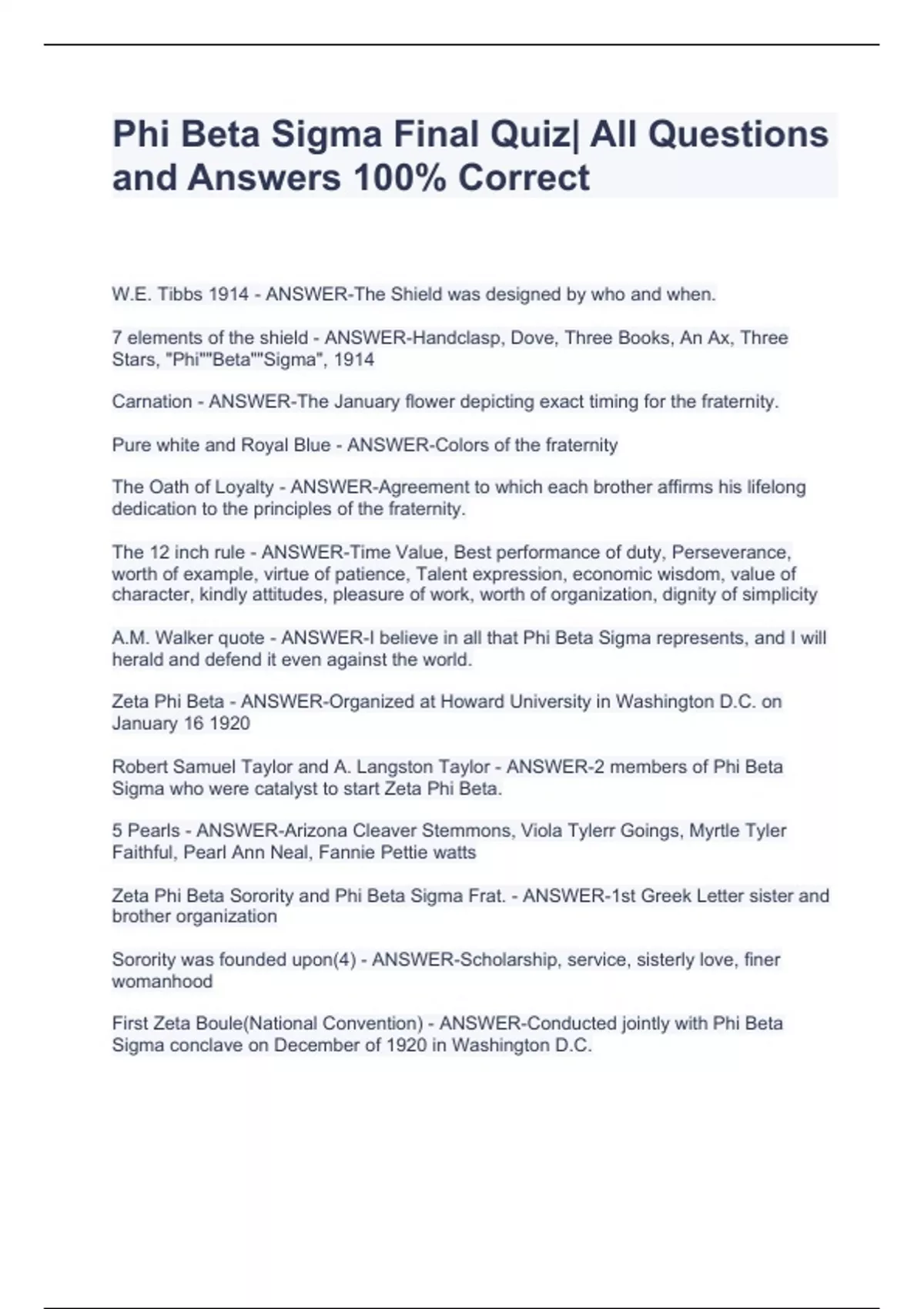 Phi Beta Sigma Final Quiz| All Questions and Answers 100% Correct

W.E. Tibbs 1914 - ANSWER-The Shield was designed by who and when.

7 elements of the shield - ANSWER-Handclasp, Dove, Three Books, An Ax, Three Stars, "Phi""Beta""Sigma", 1914

Carnation - ANSWER-The January flower depicting exact timing for the fraternity.

Pure white and Royal Blue - ANSWER-Colors of the fraternity

The Oath of Loyalty - ANSWER-Agreement to which each brother affirms his lifelong dedication to the principles of the fraternity.

The 12 inch rule - ANSWER-Time Value, Best performance of duty, Perseverance, worth of example, virtue of patience, Talent expression, economic wisdom, value of character, kindly attitudes, pleasure of work, worth of organization, dignity of simplicity

A.M. Walker quote - ANSWER-I believe in all that Phi Beta Sigma represents, and I will herald and defend it even against the world.

Zeta Phi Beta - ANSWER-Organized at Howard University in Washington D.C. on January 16 1920

Robert Samuel Taylor and A. Langston Taylor - ANSWER-2 members of Phi Beta Sigma who were catalyst to start Zeta Phi Beta.

5 Pearls - ANSWER-Arizona Cleaver Stemmons, Viola Tylerr Goings, Myrtle Tyler Faithful, Pearl Ann Neal, Fannie Pettie watts

Zeta Phi Beta Sorority and Phi Beta Sigma Frat. - ANSWER-1st Greek Letter sister and brother organization

Sorority was founded upon(4) - ANSWER-Scholarship, service, sisterly love, finer womanhood

First Zeta Boule(National Convention) - ANSWER-Conducted jointly with Phi Beta Sigma conclave on December of 1920 in Washington D.C.